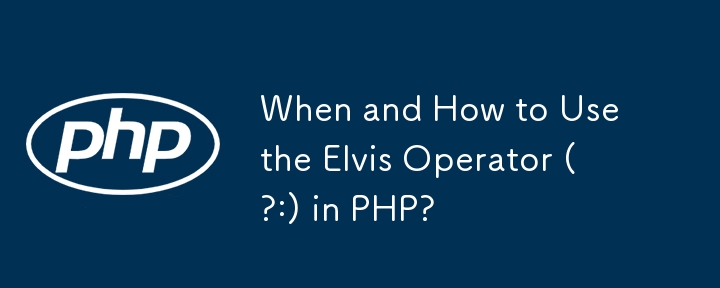 php

When and How to Use the Elvis Operator ( ?:) in PHP?